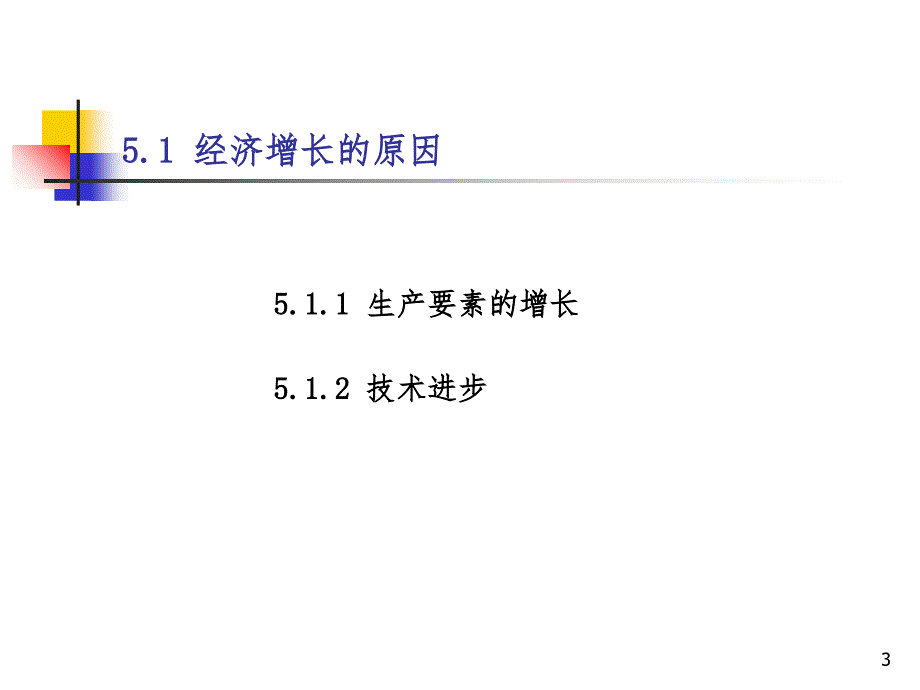 5.1 经济增长的原因

5.1.1 生产要素的增长

5.1.2 技术进步

3